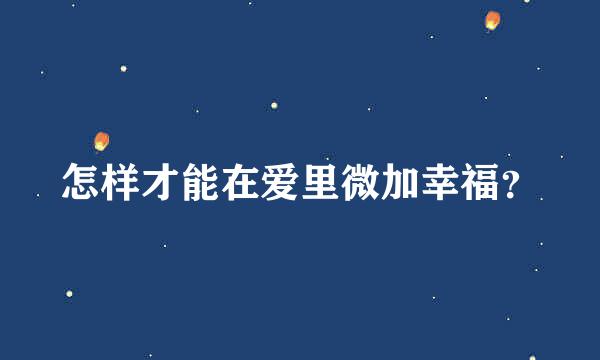 怎样才能在爱里微加幸福?